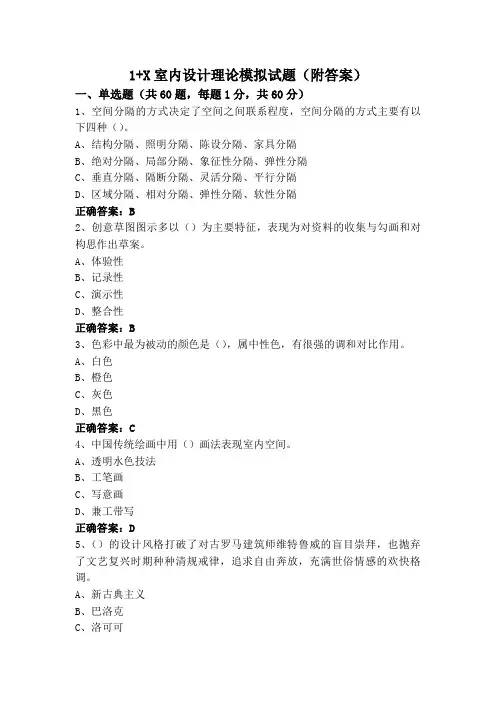 1+X 室内设计理论模拟试题（附答案）

一、单选题（共 60 题，每题 1 分，共 60 分）

1、空间分隔的方式决定了空间之间联系程度，空间分隔的方式主要有以下四种（）。

A、结构分隔、照明分隔、陈设分隔、家具分隔

B、绝对分隔、局部分隔、象征性分隔、弹性分隔

C、垂直分隔、隔断分隔、灵活分隔、平行分隔

D、区域分隔、相对分隔、弹性分隔、软性分隔

正确答案：B

2、创意草图图示多以（）为主要特征，表现为对资料的收集与勾画和对构思作出草案。

A、体验性

B、记录性

C、演示性

D、整合性

正确答案：B

3、色彩中最为被动的颜色是（），属中性色，有很强的调和对比作用。

A、白色

B、橙色

C、灰色

D、黑色

正确答案：C

4、中国传统绘画中用（）画法表现室内空间。

A、透明水色技法

B、工笔画

C、写意画

D、兼工带写

正确答案：D

5、（）的设计风格打破了对古罗马建筑师维特鲁威的盲目崇拜，也抛弃了文艺复兴时期种种清规戒律，追求自由奔放，充满世俗情感的欢快格调。

A、新古典主义

B、巴洛克

C、洛可可